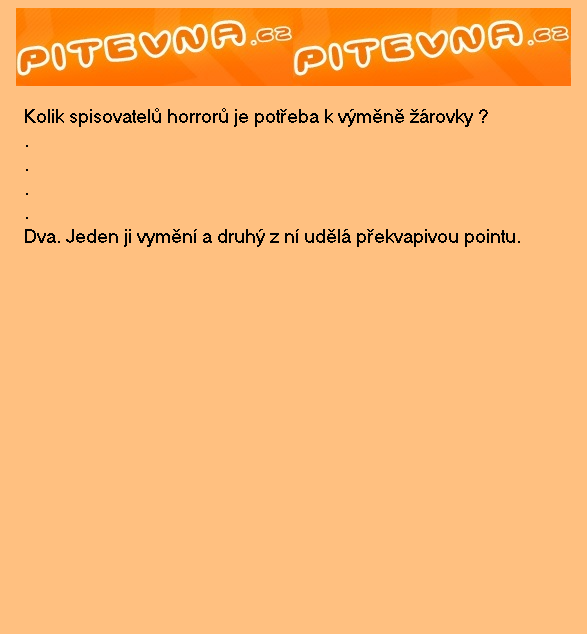 PITEVNA.cz PITEVNA.cz

Kolik spisovatelů horrorů je potřeba k výměně žárovky ?
.
.
.
.
Dva. Jeden ji vymění a druhý z ní udělá překvapivou pointu.